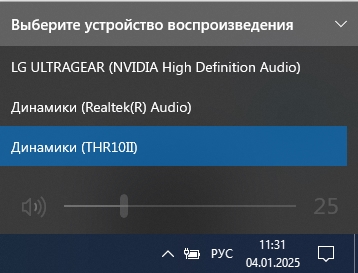 Выберите устройство воспроизведения

LG ULTRAGEAR (NVIDIA High Definition Audio)

Динамики (Realtek(R) Audio)

Динамики (THR10II)

25

РУС

11:31
04.01.2025